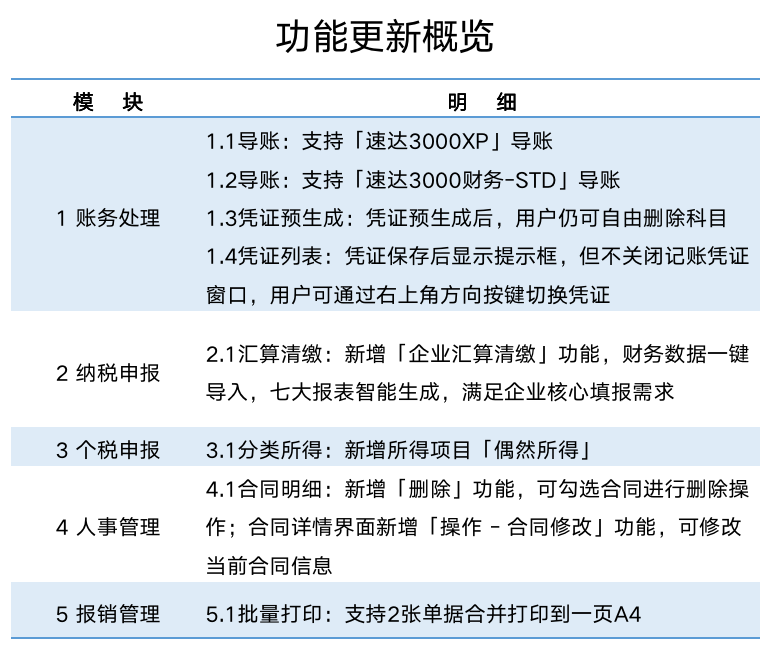 功能更新概览

| 模　块 | 明　细 |
|---|---|
| 1 账务处理 | 1.1导账：支持「速达3000XP」导账<br>1.2导账：支持「速达3000财务-STD」导账<br>1.3凭证预生成：凭证预生成后，用户仍可自由删除科目<br>1.4凭证列表：凭证保存后显示提示框，但不关闭记账凭证窗口，用户可通过右上角方向按键切换凭证 |
| 2 纳税申报 | 2.1汇算清缴：新增「企业汇算清缴」功能，财务数据一键导入，七大报表智能生成，满足企业核心填报需求 |
| 3 个税申报 | 3.1分类所得：新增所得项目「偶然所得」 |
| 4 人事管理 | 4.1合同明细：新增「删除」功能，可勾选合同进行删除操作；合同详情界面新增「操作 - 合同修改」功能，可修改当前合同信息 |
| 5 报销管理 | 5.1批量打印：支持2张单据合并打印到一页A4 |